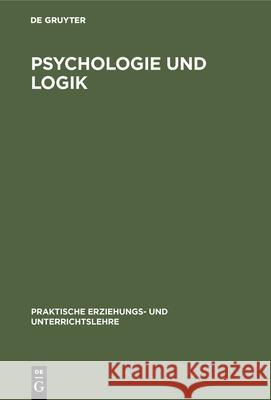 DE GRUYTER

PSYCHOLOGIE UND LOGIK

PRAKTISCHE ERZIEHUNGS- UND UNTERRICHTSLEHRE

DE G

Kraina Książek